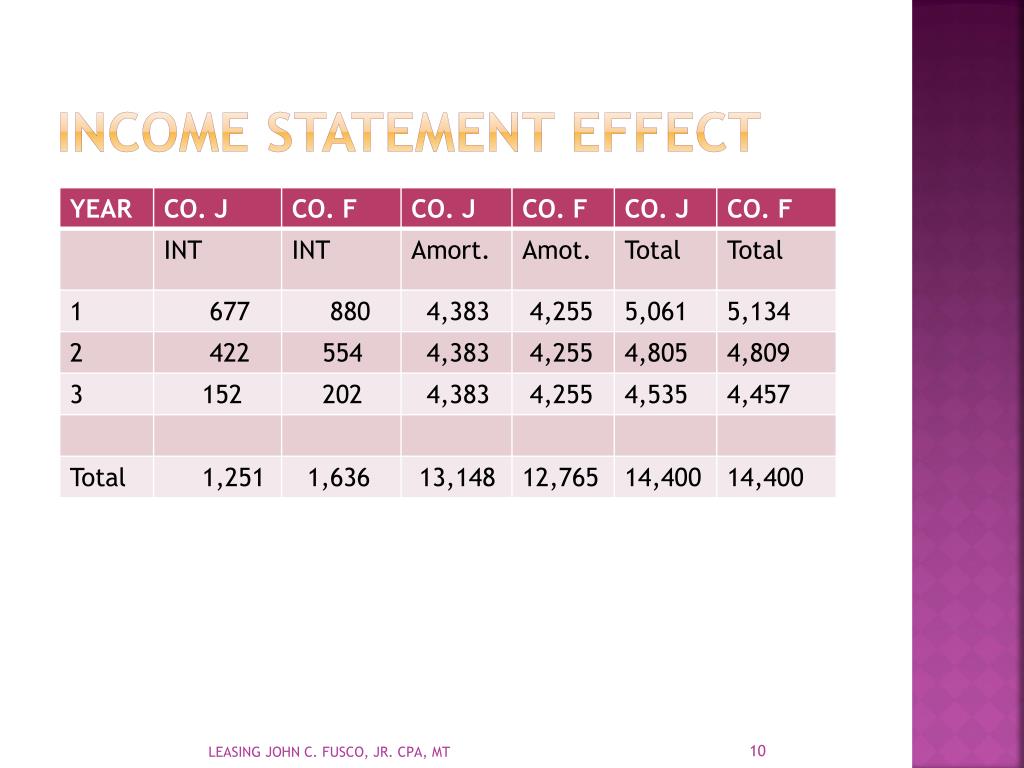 INCOME STATEMENT EFFECT

| YEAR | CO. J | CO. F | CO. J | CO. F | CO. J | CO. F |
|---|---|---|---|---|---|---|
| | INT | INT | Amort. | Amot. | Total | Total |
| 1 | 677 | 880 | 4,383 | 4,255 | 5,061 | 5,134 |
| 2 | 422 | 554 | 4,383 | 4,255 | 4,805 | 4,809 |
| 3 | 152 | 202 | 4,383 | 4,255 | 4,535 | 4,457 |
| | | | | | | |
| Total | 1,251 | 1,636 | 13,148 | 12,765 | 14,400 | 14,400 |

LEASING JOHN C. FUSCO, JR. CPA, MT

10